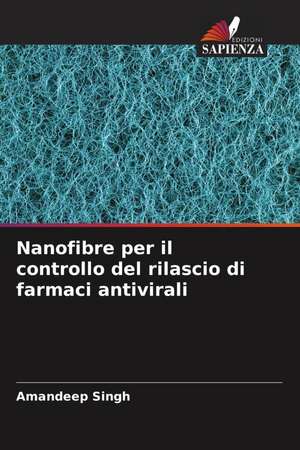 EDIZIONI
SAPIENZA

Nanofibre per il controllo del rilascio di farmaci antivirali

Amandeep Singh